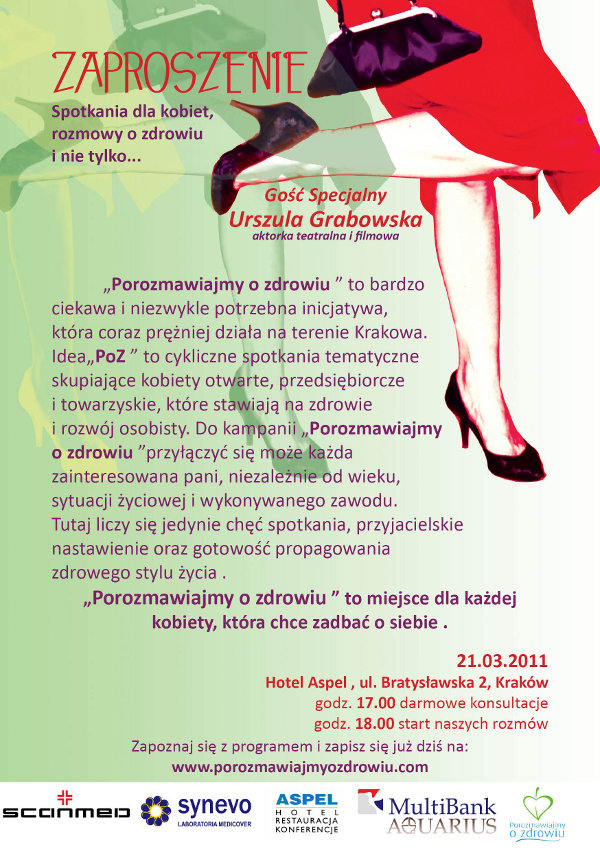 ZAPROSZENIE

Spotkania dla kobiet, rozmowy o zdrowiu i nie tylko...

Gość Specjalny
Urszula Grabowska
aktorka teatralna i filmowa

„Porozmawiajmy o zdrowiu ” to bardzo ciekawa i niezwykle potrzebna inicjatywa, która coraz prężniej działa na terenie Krakowa. Idea„PoZ ” to cykliczne spotkania tematyczne skupiające kobiety otwarte, przedsiębiorcze i towarzyskie, które stawiają na zdrowie i rozwój osobisty. Do kampanii „Porozmawiajmy o zdrowiu ”przyłączyć się może każda zainteresowana pani, niezależnie od wieku, sytuacji życiowej i wykonywanego zawodu. Tutaj liczy się jedynie chęć spotkania, przyjacielskie nastawienie oraz gotowość propagowania zdrowego stylu życia .

„Porozmawiajmy o zdrowiu ” to miejsce dla każdej kobiety, która chce zadbać o siebie .

21.03.2011
Hotel Aspel , ul. Bratysławska 2, Kraków
godz. 17.00 darmowe konsultacje
godz. 18.00 start naszych rozmów

Zapoznaj się z programem i zapisz się już dziś na:
www.porozmawiajmyozdrowiu.com

scanmed
synevo
LABORATORIA MEDICOVER
ASPEL
HOTEL
RESTAURACJA
KONFERENCJE
MultiBank
AQUARIUS
Porozmawiajmy o zdrowiu